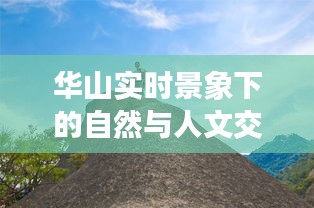 华山实时景象下的自然与人文交